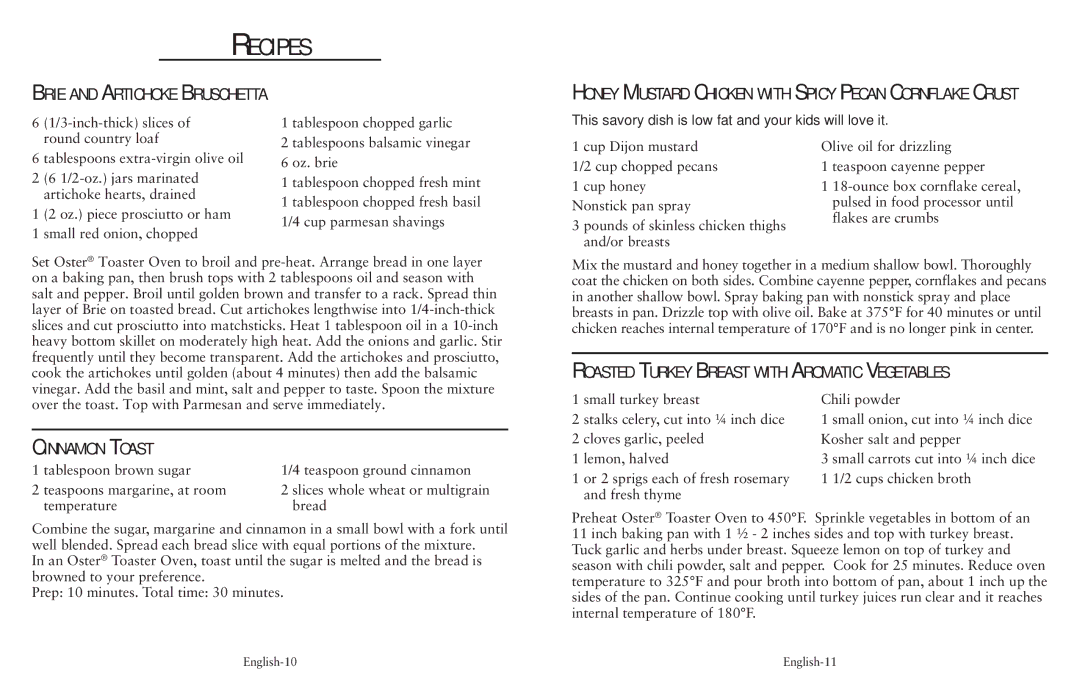 RECIPES

BRIE AND ARTICHOKE BRUSCHETTA

6 (1/3-inch-thick) slices of round country loaf
6 tablespoons extra-virgin olive oil
2 (6 1/2-oz.) jars marinated artichoke hearts, drained
1 (2 oz.) piece prosciutto or ham
1 small red onion, chopped

1 tablespoon chopped garlic
2 tablespoons balsamic vinegar
6 oz. brie
1 tablespoon chopped fresh mint
1 tablespoon chopped fresh basil
1/4 cup parmesan shavings

Set Oster® Toaster Oven to broil and pre-heat. Arrange bread in one layer on a baking pan, then brush tops with 2 tablespoons oil and season with salt and pepper. Broil until golden brown and transfer to a rack. Spread thin layer of Brie on toasted bread. Cut artichokes lengthwise into 1/4-inch-thick slices and cut prosciutto into matchsticks. Heat 1 tablespoon oil in a 10-inch heavy bottom skillet on moderately high heat. Add the onions and garlic. Stir frequently until they become transparent. Add the artichokes and prosciutto, cook the artichokes until golden (about 4 minutes) then add the balsamic vinegar. Add the basil and mint, salt and pepper to taste. Spoon the mixture over the toast. Top with Parmesan and serve immediately.

CINNAMON TOAST

1 tablespoon brown sugar
2 teaspoons margarine, at room temperature

1/4 teaspoon ground cinnamon
2 slices whole wheat or multigrain bread

Combine the sugar, margarine and cinnamon in a small bowl with a fork until well blended. Spread each bread slice with equal portions of the mixture. In an Oster® Toaster Oven, toast until the sugar is melted and the bread is browned to your preference.
Prep: 10 minutes. Total time: 30 minutes.

English-10

HONEY MUSTARD CHICKEN WITH SPICY PECAN CORNFLAKE CRUST

This savory dish is low fat and your kids will love it.

1 cup Dijon mustard
1/2 cup chopped pecans
1 cup honey
Nonstick pan spray
3 pounds of skinless chicken thighs and/or breasts

Olive oil for drizzling
1 teaspoon cayenne pepper
1 18-ounce box cornflake cereal, pulsed in food processor until flakes are crumbs

Mix the mustard and honey together in a medium shallow bowl. Thoroughly coat the chicken on both sides. Combine cayenne pepper, cornflakes and pecans in another shallow bowl. Spray baking pan with nonstick spray and place breasts in pan. Drizzle top with olive oil. Bake at 375°F for 40 minutes or until chicken reaches internal temperature of 170°F and is no longer pink in center.

ROASTED TURKEY BREAST WITH AROMATIC VEGETABLES

1 small turkey breast
2 stalks celery, cut into ¼ inch dice
2 cloves garlic, peeled
1 lemon, halved
1 or 2 sprigs each of fresh rosemary and fresh thyme

Chili powder
1 small onion, cut into ¼ inch dice
Kosher salt and pepper
3 small carrots cut into ¼ inch dice
1 1/2 cups chicken broth

Preheat Oster® Toaster Oven to 450°F. Sprinkle vegetables in bottom of an 11 inch baking pan with 1 ½ - 2 inches sides and top with turkey breast. Tuck garlic and herbs under breast. Squeeze lemon on top of turkey and season with chili powder, salt and pepper. Cook for 25 minutes. Reduce oven temperature to 325°F and pour broth into bottom of pan, about 1 inch up the sides of the pan. Continue cooking until turkey juices run clear and it reaches internal temperature of 180°F.

English-11